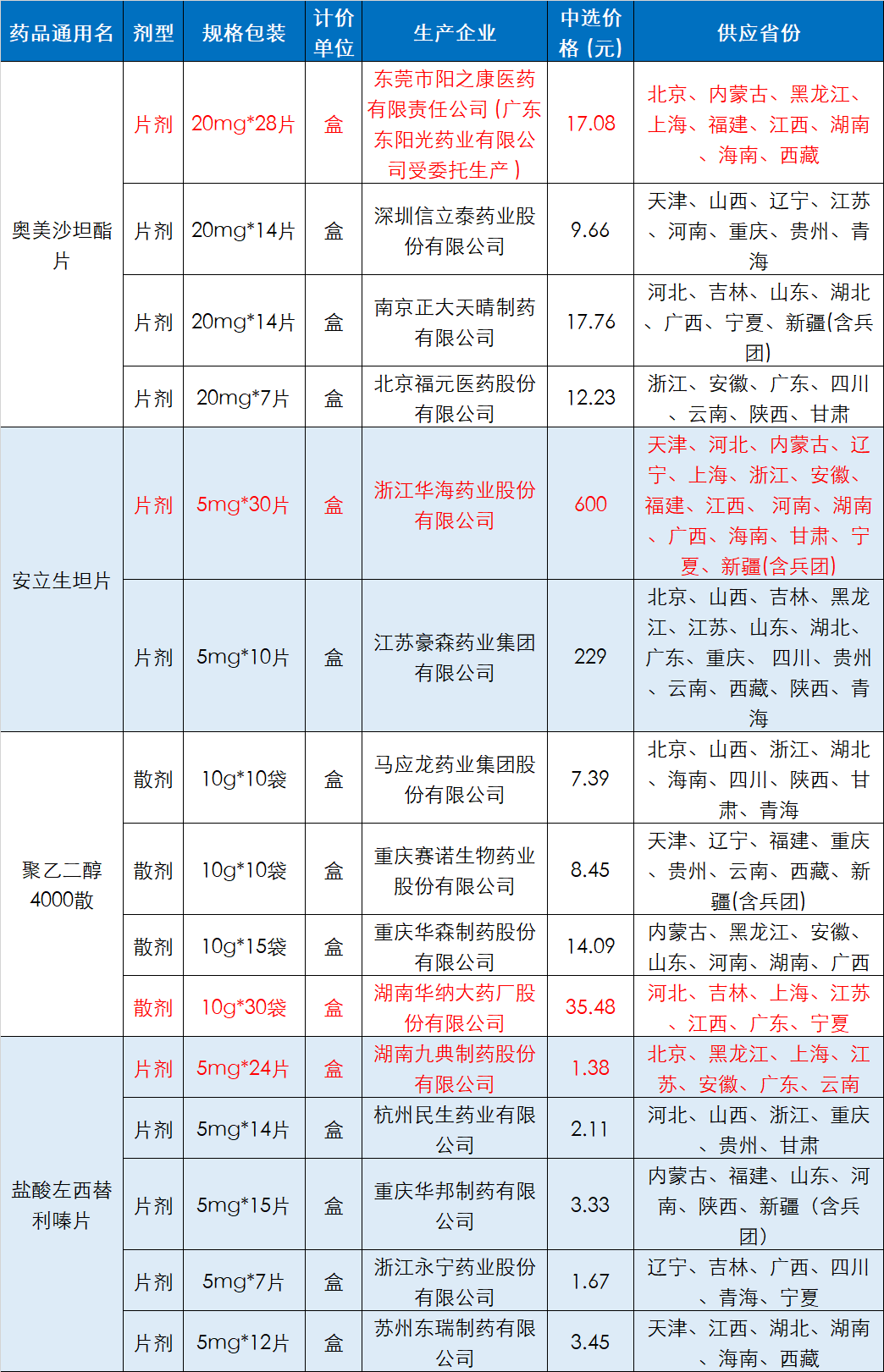 | 药品通用名 | 剂型 | 规格包装 | 计价单位 | 生产企业 | 中选价格（元） | 供应省份 |
|---|---|---|---|---|---|---|
| 奥美沙坦酯片 | 片剂 | 20mg*28片 | 盒 | 东莞市阳之康医药有限责任公司（广东东阳光药业有限公司受委托生产） | 17.08 | 北京、内蒙古、黑龙江、上海、福建、江西、湖南、海南、西藏 |
| | 片剂 | 20mg*14片 | 盒 | 深圳信立泰药业股份有限公司 | 9.66 | 天津、山西、辽宁、江苏、河南、重庆、贵州、青海 |
| | 片剂 | 20mg*14片 | 盒 | 南京正大天晴制药有限公司 | 17.76 | 河北、吉林、山东、湖北、广西、宁夏、新疆(含兵团) |
| | 片剂 | 20mg*7片 | 盒 | 北京福元医药股份有限公司 | 12.23 | 浙江、安徽、广东、四川、云南、陕西、甘肃 |
| 安立生坦片 | 片剂 | 5mg*30片 | 盒 | 浙江华海药业股份有限公司 | 600 | 天津、河北、内蒙古、辽宁、上海、浙江、安徽、福建、江西、 河南、湖南、广西、海南、甘肃、宁夏、新疆(含兵团) |
| | 片剂 | 5mg*10片 | 盒 | 江苏豪森药业集团有限公司 | 229 | 北京、山西、吉林、黑龙江、江苏、山东、湖北、广东、重庆、 四川、贵州、云南、西藏、陕西、青海 |
| 聚乙二醇4000散 | 散剂 | 10g*10袋 | 盒 | 马应龙药业集团股份有限公司 | 7.39 | 北京、山西、浙江、湖北、海南、四川、陕西、甘肃、青海 |
| | 散剂 | 10g*10袋 | 盒 | 重庆赛诺生物药业股份有限公司 | 8.45 | 天津、辽宁、福建、重庆、贵州、云南、西藏、新疆(含兵团) |
| | 散剂 | 10g*15袋 | 盒 | 重庆华森制药股份有限公司 | 14.09 | 内蒙古、黑龙江、安徽、山东、河南、湖南、广西 |
| | 散剂 | 10g*30袋 | 盒 | 湖南华纳大药厂股份有限公司 | 35.48 | 河北、吉林、上海、江苏、江西、广东、宁夏 |
| 盐酸左西替利嗪片 | 片剂 | 5mg*24片 | 盒 | 湖南九典制药股份有限公司 | 1.38 | 北京、黑龙江、上海、江苏、安徽、广东、云南 |
| | 片剂 | 5mg*14片 | 盒 | 杭州民生药业有限公司 | 2.11 | 河北、山西、浙江、重庆、贵州、甘肃 |
| | 片剂 | 5mg*15片 | 盒 | 重庆华邦制药有限公司 | 3.33 | 内蒙古、福建、山东、河南、陕西、新疆（含兵团） |
| | 片剂 | 5mg*7片 | 盒 | 浙江永宁药业股份有限公司 | 1.67 | 辽宁、吉林、广西、四川、青海、宁夏 |
| | 片剂 | 5mg*12片 | 盒 | 苏州东瑞制药有限公司 | 3.45 | 天津、江西、湖北、湖南、海南、西藏 |